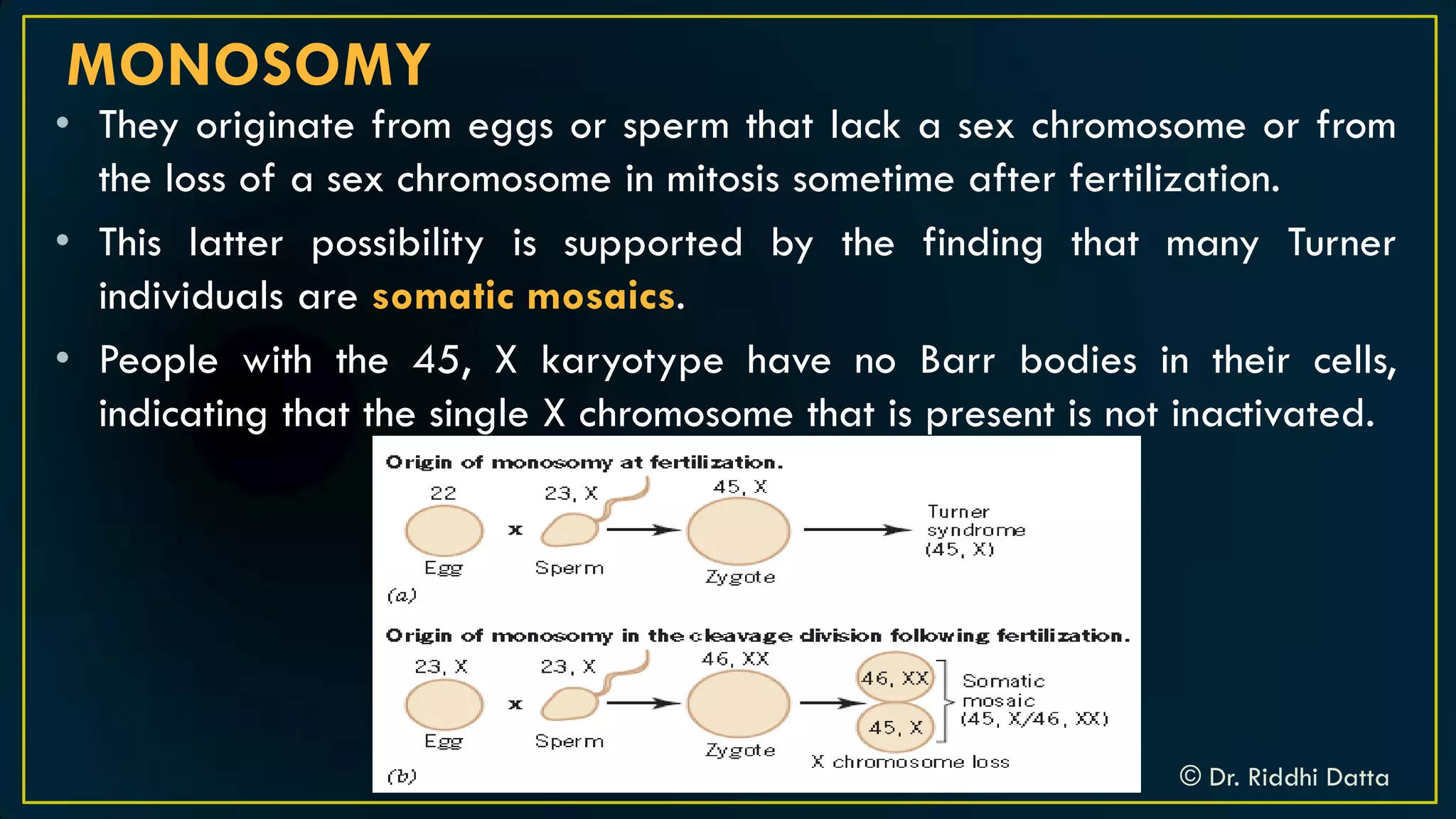 MONOSOMY

• They originate from eggs or sperm that lack a sex chromosome or from the loss of a sex chromosome in mitosis sometime after fertilization.

• This latter possibility is supported by the finding that many Turner individuals are somatic mosaics.

• People with the 45, X karyotype have no Barr bodies in their cells, indicating that the single X chromosome that is present is not inactivated.

Origin of monosomy at fertilization.

22
Egg
x
23, X
Sperm
45, X
Zygote
Turner syndrome (45, X)
(a)

Origin of monosomy in the cleavage division following fertilization.

23, X
Egg
x
23, X
Sperm
46, XX
Zygote
46, XX
45, X
Somatic mosaic (45, X/46, XX)
X chromosome loss
(b)

© Dr. Riddhi Datta